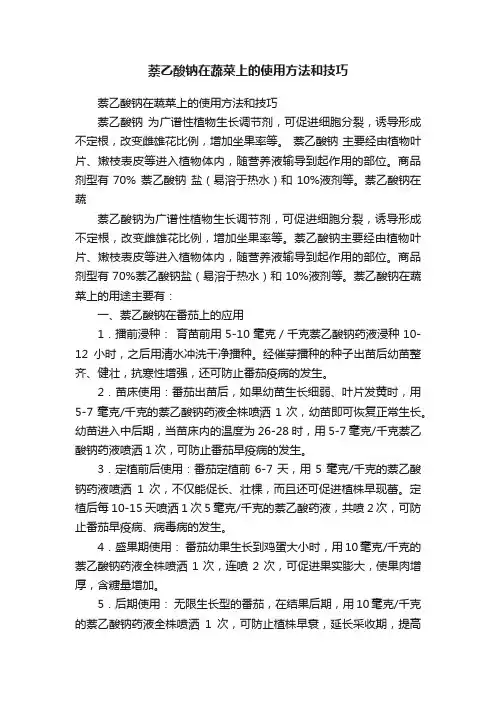 萘乙酸钠在蔬菜上的使用方法和技巧

萘乙酸钠在蔬菜上的使用方法和技巧

萘乙酸钠 为广谱性植物生长调节剂，可促进细胞分裂，诱导形成不定根，改变雌雄花比例，增加坐果率等。 萘乙酸钠 主要经由植物叶片、嫩枝表皮等进入植物体内，随营养液输导到起作用的部位。商品剂型有 70% 萘乙酸钠 盐（易溶于热水）和 10%液剂等。萘乙酸钠在蔬

萘乙酸钠为广谱性植物生长调节剂，可促进细胞分裂，诱导形成不定根，改变雌雄花比例，增加坐果率等。萘乙酸钠主要经由植物叶片、嫩枝表皮等进入植物体内，随营养液输导到起作用的部位。商品剂型有 70%萘乙酸钠盐（易溶于热水）和 10%液剂等。萘乙酸钠在蔬菜上的用途主要有：

一、萘乙酸钠在番茄上的应用

1．播前浸种： 育苗前用 5-10 毫克 / 千克萘乙酸钠药液浸种 10-12 小时，之后用清水冲洗干净播种。经催芽播种的种子出苗后幼苗整齐、健壮，抗寒性增强，还可防止番茄疫病的发生。

2．苗床使用：番茄出苗后，如果幼苗生长细弱、叶片发黄时，用 5-7 毫克/千克的萘乙酸钠药液全株喷洒 1 次，幼苗即可恢复正常生长。幼苗进入中后期，当苗床内的温度为 26-28 时，用 5-7 毫克/千克萘乙酸钠药液喷洒 1 次，可防止番茄早疫病的发生。

3．定植前后使用：番茄定植前 6-7 天，用 5 毫克/千克的萘乙酸钠药液喷洒 1 次，不仅能促长、壮棵，而且还可促进植株早现蕾。定植后每 10-15 天喷洒 1 次 5 毫克/千克的萘乙酸药液，共喷 2 次，可防止番茄早疫病、病毒病的发生。

4．盛果期使用： 番茄幼果生长到鸡蛋大小时，用 10 毫克/千克的萘乙酸钠药液全株喷洒 1 次，连喷 2 次，可促进果实膨大，使果肉增厚，含糖量增加。

5．后期使用： 无限生长型的番茄，在结果后期，用 10 毫克/千克的萘乙酸钠药液全株喷洒 1 次，可防止植株早衰，延长采收期，提高